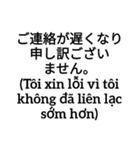 ご連絡が遅くなり申し訳ございません。
(Tôi xin lỗi vì tôi không đã liên lạc sớm hơn)